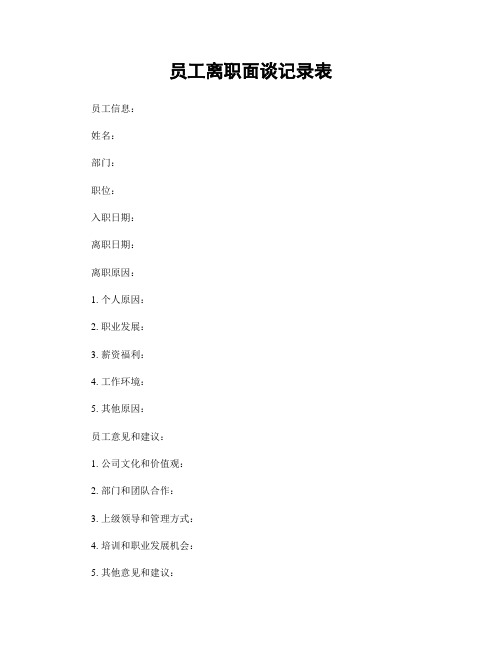 员工离职面谈记录表

员工信息：

姓名：

部门：

职位：

入职日期：

离职日期：

离职原因：

1. 个人原因：

2. 职业发展：

3. 薪资福利：

4. 工作环境：

5. 其他原因：

员工意见和建议：

1. 公司文化和价值观：

2. 部门和团队合作：

3. 上级领导和管理方式：

4. 培训和职业发展机会：

5. 其他意见和建议：